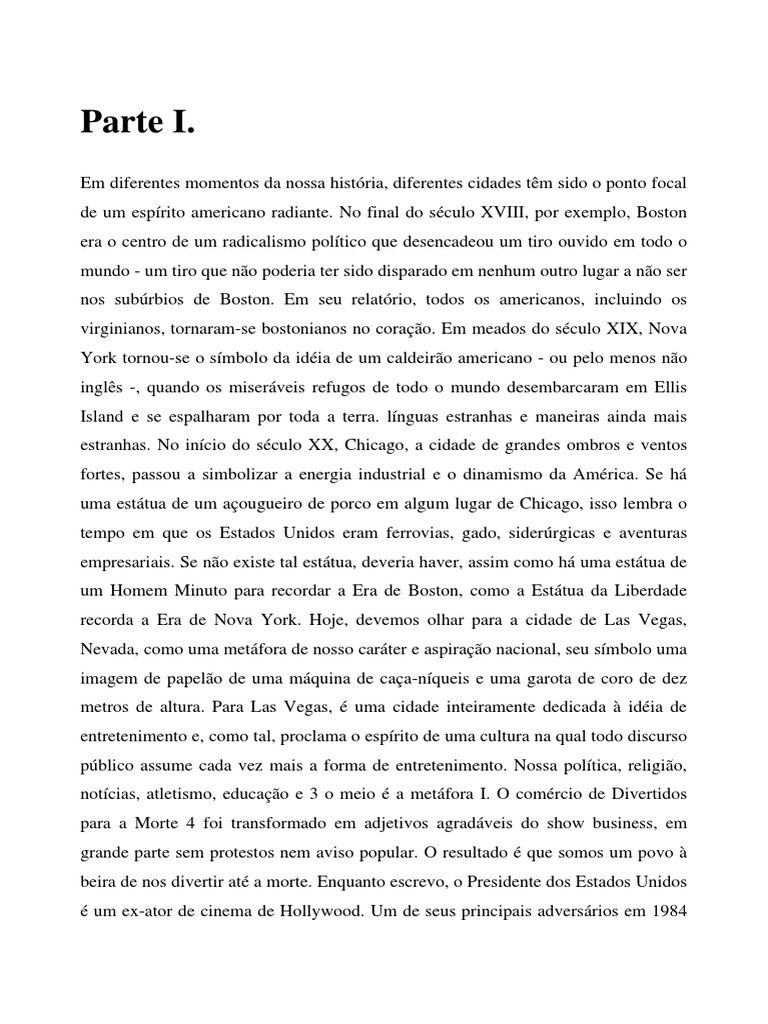 Parte I.

Em diferentes momentos da nossa história, diferentes cidades têm sido o ponto focal de um espírito americano radiante. No final do século XVIII, por exemplo, Boston era o centro de um radicalismo político que desencadeou um tiro ouvido em todo o mundo - um tiro que não poderia ter sido disparado em nenhum outro lugar a não ser nos subúrbios de Boston. Em seu relatório, todos os americanos, incluindo os virginianos, tornaram-se bostonianos no coração. Em meados do século XIX, Nova York tornou-se o símbolo da idéia de um caldeirão americano - ou pelo menos não inglês -, quando os miseráveis refugos de todo o mundo desembarcaram em Ellis Island e se espalharam por toda a terra. línguas estranhas e maneiras ainda mais estranhas. No início do século XX, Chicago, a cidade de grandes ombros e ventos fortes, passou a simbolizar a energia industrial e o dinamismo da América. Se há uma estátua de um açougueiro de porco em algum lugar de Chicago, isso lembra o tempo em que os Estados Unidos eram ferrovias, gado, siderúrgicas e aventuras empresariais. Se não existe tal estátua, deveria haver, assim como há uma estátua de um Homem Minuto para recordar a Era de Boston, como a Estátua da Liberdade recorda a Era de Nova York. Hoje, devemos olhar para a cidade de Las Vegas, Nevada, como uma metáfora de nosso caráter e aspiração nacional, seu símbolo uma imagem de papelão de uma máquina de caça-níqueis e uma garota de coro de dez metros de altura. Para Las Vegas, é uma cidade inteiramente dedicada à idéia de entretenimento e, como tal, proclama o espírito de uma cultura na qual todo discurso público assume cada vez mais a forma de entretenimento. Nossa política, religião, notícias, atletismo, educação e 3 o meio é a metáfora I. O comércio de Divertidos para a Morte 4 foi transformado em adjetivos agradáveis do show business, em grande parte sem protestos nem aviso popular. O resultado é que somos um povo à beira de nos divertir até a morte. Enquanto escrevo, o Presidente dos Estados Unidos é um ex-ator de cinema de Hollywood. Um de seus principais adversários em 1984